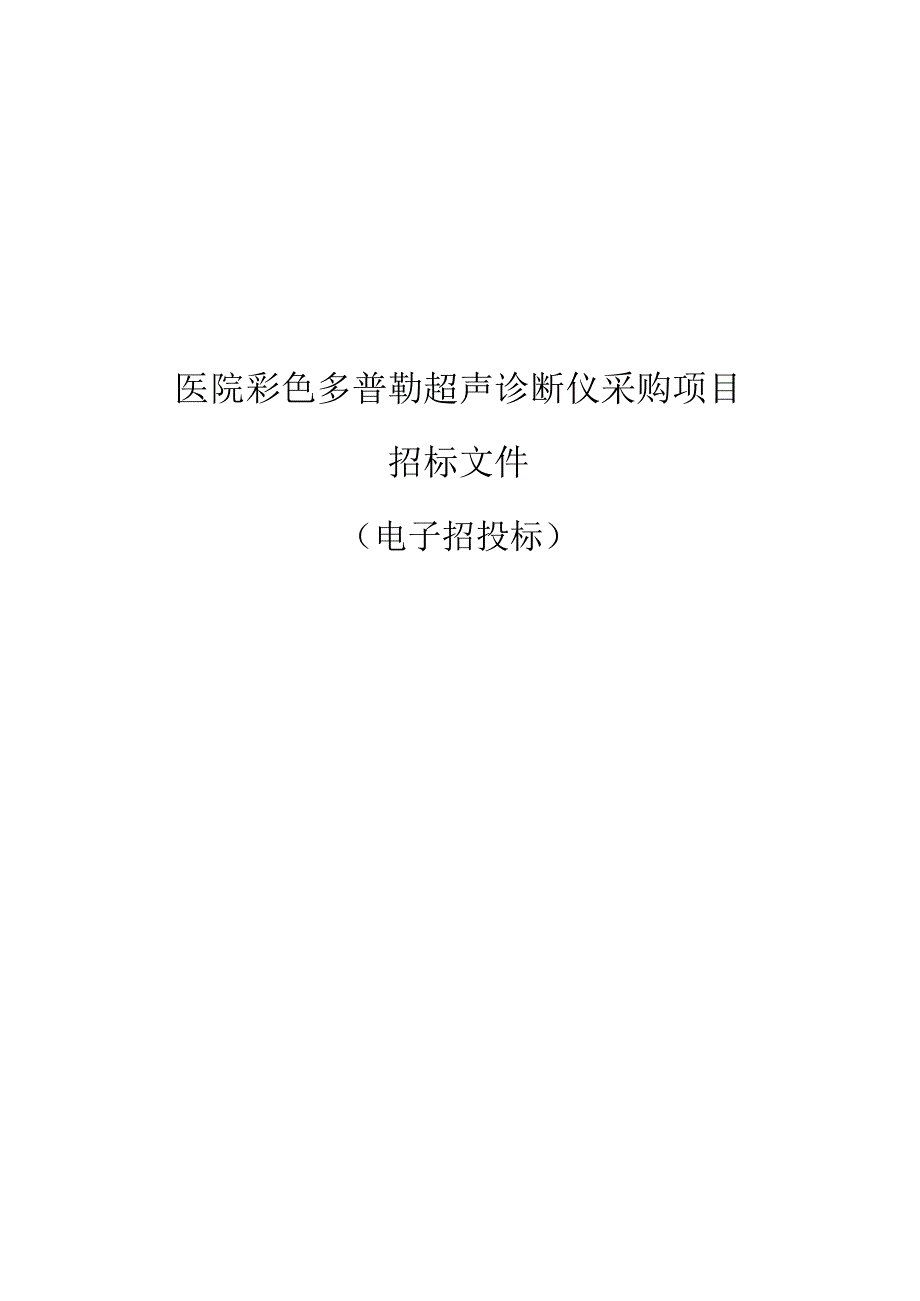 医院彩色多普勒超声诊断仪采购项目

招标文件

（电子招投标）